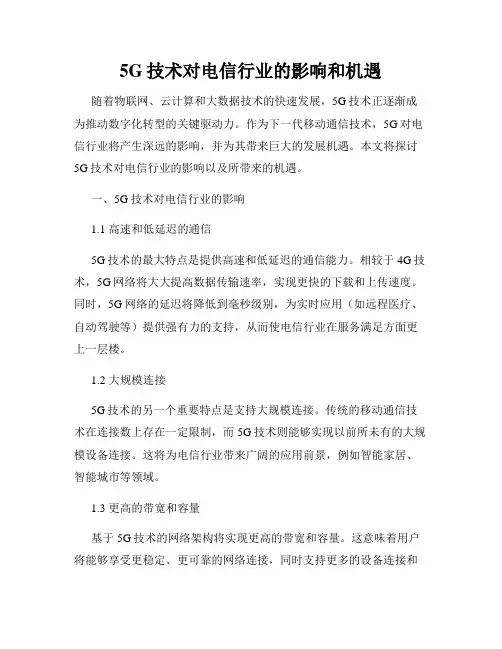 5G 技术对电信行业的影响和机遇

随着物联网、云计算和大数据技术的快速发展，5G 技术正逐渐成为推动数字化转型的关键驱动力。作为下一代移动通信技术，5G 对电信行业将产生深远的影响，并为其带来巨大的发展机遇。本文将探讨 5G 技术对电信行业的影响以及所带来的机遇。

一、5G 技术对电信行业的影响

1.1 高速和低延迟的通信

5G 技术的最大特点是提供高速和低延迟的通信能力。相较于 4G 技术，5G 网络将大大提高数据传输速率，实现更快的下载和上传速度。同时，5G 网络的延迟将降低到毫秒级别，为实时应用（如远程医疗、自动驾驶等）提供强有力的支持，从而使电信行业在服务满足方面更上一层楼。

1.2 大规模连接

5G 技术的另一个重要特点是支持大规模连接。传统的移动通信技术在连接数上存在一定限制，而 5G 技术则能够实现以前所未有的大规模设备连接。这将为电信行业带来广阔的应用前景，例如智能家居、智能城市等领域。

1.3 更高的带宽和容量

基于 5G 技术的网络架构将实现更高的带宽和容量。这意味着用户将能够享受更稳定、更可靠的网络连接，同时支持更多的设备连接和